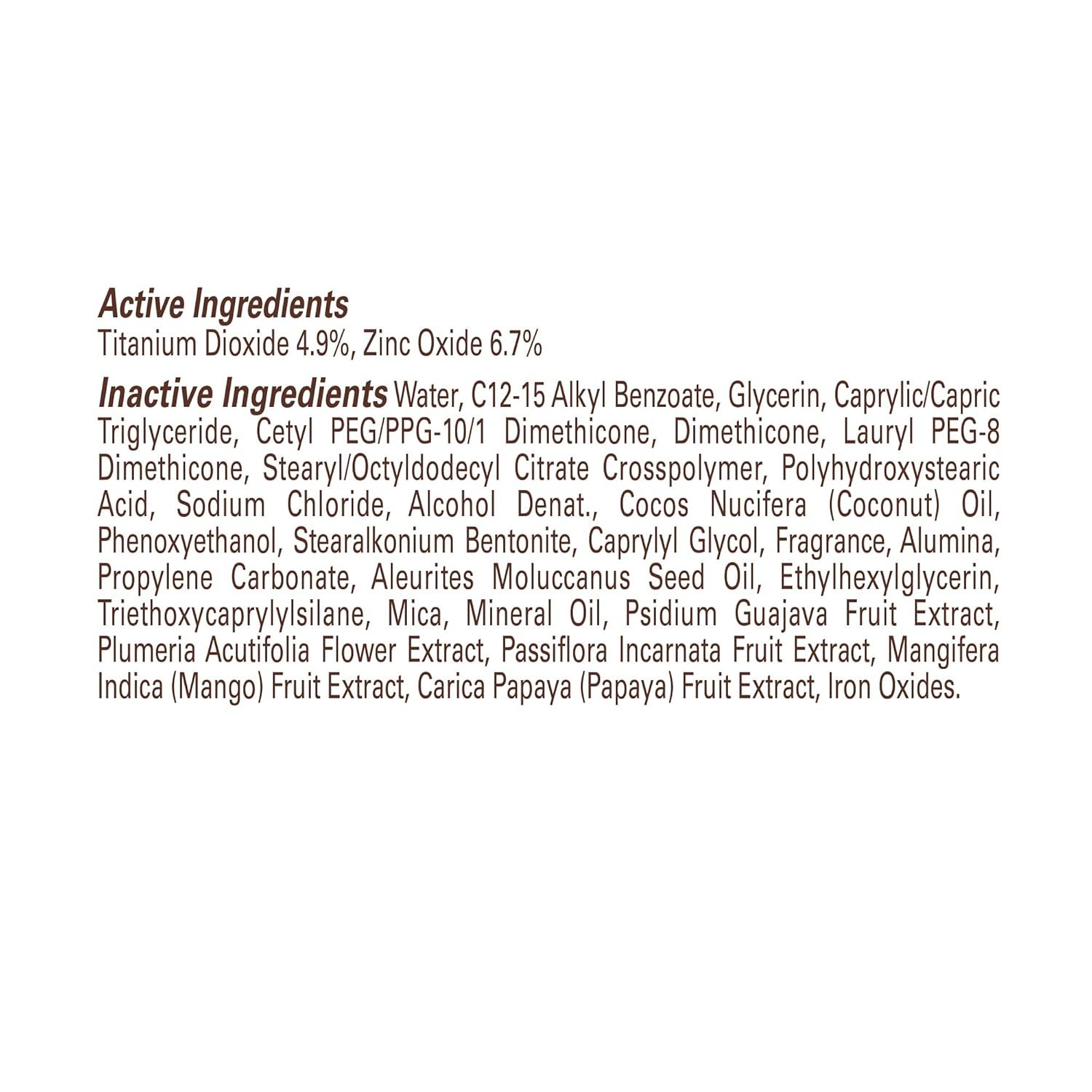 Active Ingredients
Titanium Dioxide 4.9%, Zinc Oxide 6.7%

Inactive Ingredients Water, C12-15 Alkyl Benzoate, Glycerin, Caprylic/Capric Triglyceride, Cetyl PEG/PPG-10/1 Dimethicone, Dimethicone, Lauryl PEG-8 Dimethicone, Stearyl/Octyldodecyl Citrate Crosspolymer, Polyhydroxystearic Acid, Sodium Chloride, Alcohol Denat., Cocos Nucifera (Coconut) Oil, Phenoxyethanol, Stearalkonium Bentonite, Caprylyl Glycol, Fragrance, Alumina, Propylene Carbonate, Aleurites Moluccanus Seed Oil, Ethylhexylglycerin, Triethoxycaprylylsilane, Mica, Mineral Oil, Psidium Guajava Fruit Extract, Plumeria Acutifolia Flower Extract, Passiflora Incarnata Fruit Extract, Mangifera Indica (Mango) Fruit Extract, Carica Papaya (Papaya) Fruit Extract, Iron Oxides.